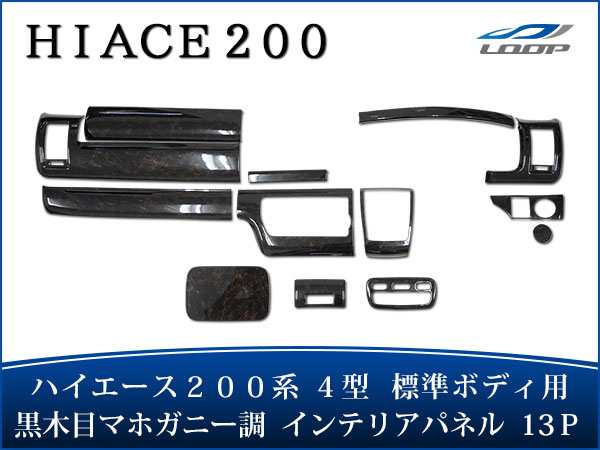 HIACE200

LOOP

ハイエース200系 4型 標準ボディ用
黒木目マホガニー調 インテリアパネル 13P